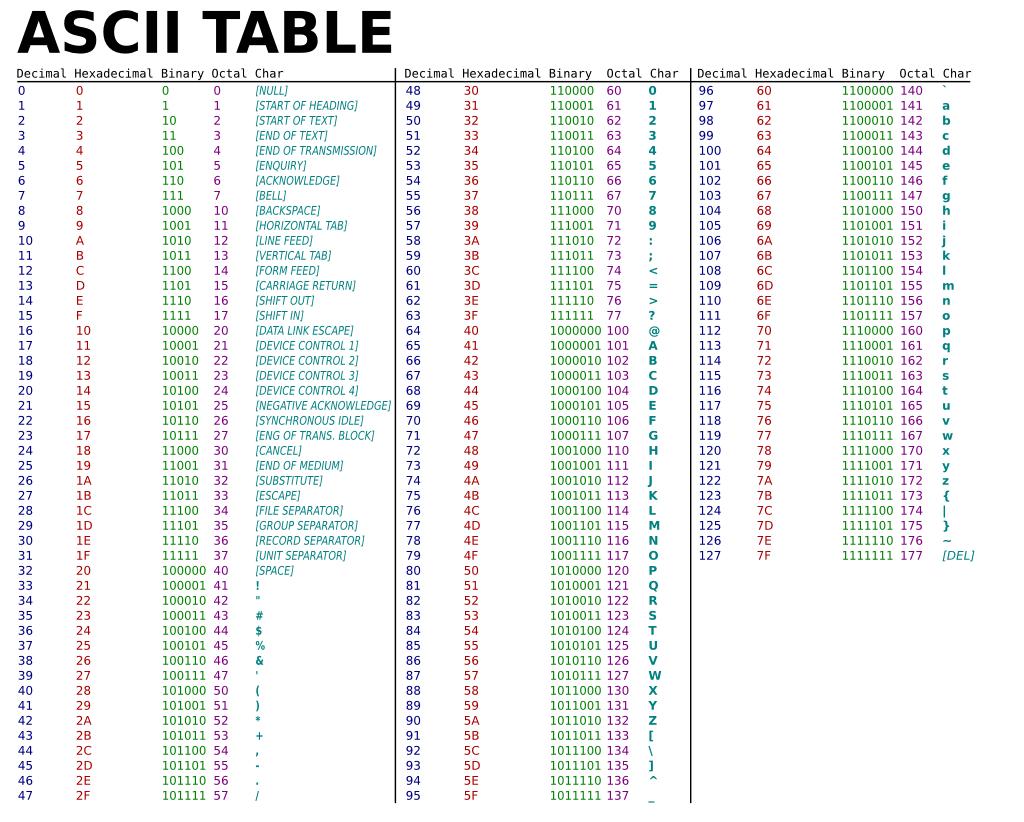 ASCII TABLE

| Decimal | Hexadecimal | Binary | Octal | Char |
|---|---|---|---|---|
| 0 | 0 | 0 | 0 | [NULL] |
| 1 | 1 | 1 | 1 | [START OF HEADING] |
| 2 | 2 | 10 | 2 | [START OF TEXT] |
| 3 | 3 | 11 | 3 | [END OF TEXT] |
| 4 | 4 | 100 | 4 | [END OF TRANSMISSION] |
| 5 | 5 | 101 | 5 | [ENQUIRY] |
| 6 | 6 | 110 | 6 | [ACKNOWLEDGE] |
| 7 | 7 | 111 | 7 | [BELL] |
| 8 | 8 | 1000 | 10 | [BACKSPACE] |
| 9 | 9 | 1001 | 11 | [HORIZONTAL TAB] |
| 10 | A | 1010 | 12 | [LINE FEED] |
| 11 | B | 1011 | 13 | [VERTICAL TAB] |
| 12 | C | 1100 | 14 | [FORM FEED] |
| 13 | D | 1101 | 15 | [CARRIAGE RETURN] |
| 14 | E | 1110 | 16 | [SHIFT OUT] |
| 15 | F | 1111 | 17 | [SHIFT IN] |
| 16 | 10 | 10000 | 20 | [DATA LINK ESCAPE] |
| 17 | 11 | 10001 | 21 | [DEVICE CONTROL 1] |
| 18 | 12 | 10010 | 22 | [DEVICE CONTROL 2] |
| 19 | 13 | 10011 | 23 | [DEVICE CONTROL 3] |
| 20 | 14 | 10100 | 24 | [DEVICE CONTROL 4] |
| 21 | 15 | 10101 | 25 | [NEGATIVE ACKNOWLEDGE] |
| 22 | 16 | 10110 | 26 | [SYNCHRONOUS IDLE] |
| 23 | 17 | 10111 | 27 | [ENG OF TRANS. BLOCK] |
| 24 | 18 | 11000 | 30 | [CANCEL] |
| 25 | 19 | 11001 | 31 | [END OF MEDIUM] |
| 26 | 1A | 11010 | 32 | [SUBSTITUTE] |
| 27 | 1B | 11011 | 33 | [ESCAPE] |
| 28 | 1C | 11100 | 34 | [FILE SEPARATOR] |
| 29 | 1D | 11101 | 35 | [GROUP SEPARATOR] |
| 30 | 1E | 11110 | 36 | [RECORD SEPARATOR] |
| 31 | 1F | 11111 | 37 | [UNIT SEPARATOR] |
| 32 | 20 | 100000 | 40 | [SPACE] |
| 33 | 21 | 100001 | 41 | ! |
| 34 | 22 | 100010 | 42 | " |
| 35 | 23 | 100011 | 43 | # |
| 36 | 24 | 100100 | 44 | $ |
| 37 | 25 | 100101 | 45 | % |
| 38 | 26 | 100110 | 46 | & |
| 39 | 27 | 100111 | 47 | ' |
| 40 | 28 | 101000 | 50 | ( |
| 41 | 29 | 101001 | 51 | ) |
| 42 | 2A | 101010 | 52 | * |
| 43 | 2B | 101011 | 53 | + |
| 44 | 2C | 101100 | 54 | , |
| 45 | 2D | 101101 | 55 | - |
| 46 | 2E | 101110 | 56 | . |
| 47 | 2F | 101111 | 57 | / |

| Decimal | Hexadecimal | Binary | Octal | Char |
|---|---|---|---|---|
| 48 | 30 | 110000 | 60 | 0 |
| 49 | 31 | 110001 | 61 | 1 |
| 50 | 32 | 110010 | 62 | 2 |
| 51 | 33 | 110011 | 63 | 3 |
| 52 | 34 | 110100 | 64 | 4 |
| 53 | 35 | 110101 | 65 | 5 |
| 54 | 36 | 110110 | 66 | 6 |
| 55 | 37 | 110111 | 67 | 7 |
| 56 | 38 | 111000 | 70 | 8 |
| 57 | 39 | 111001 | 71 | 9 |
| 58 | 3A | 111010 | 72 | : |
| 59 | 3B | 111011 | 73 | ; |
| 60 | 3C | 111100 | 74 | < |
| 61 | 3D | 111101 | 75 | = |
| 62 | 3E | 111110 | 76 | > |
| 63 | 3F | 111111 | 77 | ? |
| 64 | 40 | 1000000 | 100 | @ |
| 65 | 41 | 1000001 | 101 | A |
| 66 | 42 | 1000010 | 102 | B |
| 67 | 43 | 1000011 | 103 | C |
| 68 | 44 | 1000100 | 104 | D |
| 69 | 45 | 1000101 | 105 | E |
| 70 | 46 | 1000110 | 106 | F |
| 71 | 47 | 1000111 | 107 | G |
| 72 | 48 | 1001000 | 110 | H |
| 73 | 49 | 1001001 | 111 | I |
| 74 | 4A | 1001010 | 112 | J |
| 75 | 4B | 1001011 | 113 | K |
| 76 | 4C | 1001100 | 114 | L |
| 77 | 4D | 1001101 | 115 | M |
| 78 | 4E | 1001110 | 116 | N |
| 79 | 4F | 1001111 | 117 | O |
| 80 | 50 | 1010000 | 120 | P |
| 81 | 51 | 1010001 | 121 | Q |
| 82 | 52 | 1010010 | 122 | R |
| 83 | 53 | 1010011 | 123 | S |
| 84 | 54 | 1010100 | 124 | T |
| 85 | 55 | 1010101 | 125 | U |
| 86 | 56 | 1010110 | 126 | V |
| 87 | 57 | 1010111 | 127 | W |
| 88 | 58 | 1011000 | 130 | X |
| 89 | 59 | 1011001 | 131 | Y |
| 90 | 5A | 1011010 | 132 | Z |
| 91 | 5B | 1011011 | 133 | [ |
| 92 | 5C | 1011100 | 134 | \ |
| 93 | 5D | 1011101 | 135 | ] |
| 94 | 5E | 1011110 | 136 | ^ |
| 95 | 5F | 1011111 | 137 | _ |

| Decimal | Hexadecimal | Binary | Octal | Char |
|---|---|---|---|---|
| 96 | 60 | 1100000 | 140 | ` |
| 97 | 61 | 1100001 | 141 | a |
| 98 | 62 | 1100010 | 142 | b |
| 99 | 63 | 1100011 | 143 | c |
| 100 | 64 | 1100100 | 144 | d |
| 101 | 65 | 1100101 | 145 | e |
| 102 | 66 | 1100110 | 146 | f |
| 103 | 67 | 1100111 | 147 | g |
| 104 | 68 | 1101000 | 150 | h |
| 105 | 69 | 1101001 | 151 | i |
| 106 | 6A | 1101010 | 152 | j |
| 107 | 6B | 1101011 | 153 | k |
| 108 | 6C | 1101100 | 154 | l |
| 109 | 6D | 1101101 | 155 | m |
| 110 | 6E | 1101110 | 156 | n |
| 111 | 6F | 1101111 | 157 | o |
| 112 | 70 | 1110000 | 160 | p |
| 113 | 71 | 1110001 | 161 | q |
| 114 | 72 | 1110010 | 162 | r |
| 115 | 73 | 1110011 | 163 | s |
| 116 | 74 | 1110100 | 164 | t |
| 117 | 75 | 1110101 | 165 | u |
| 118 | 76 | 1110110 | 166 | v |
| 119 | 77 | 1110111 | 167 | w |
| 120 | 78 | 1111000 | 170 | x |
| 121 | 79 | 1111001 | 171 | y |
| 122 | 7A | 1111010 | 172 | z |
| 123 | 7B | 1111011 | 173 | { |
| 124 | 7C | 1111100 | 174 | \| |
| 125 | 7D | 1111101 | 175 | } |
| 126 | 7E | 1111110 | 176 | ~ |
| 127 | 7F | 1111111 | 177 | [DEL] |